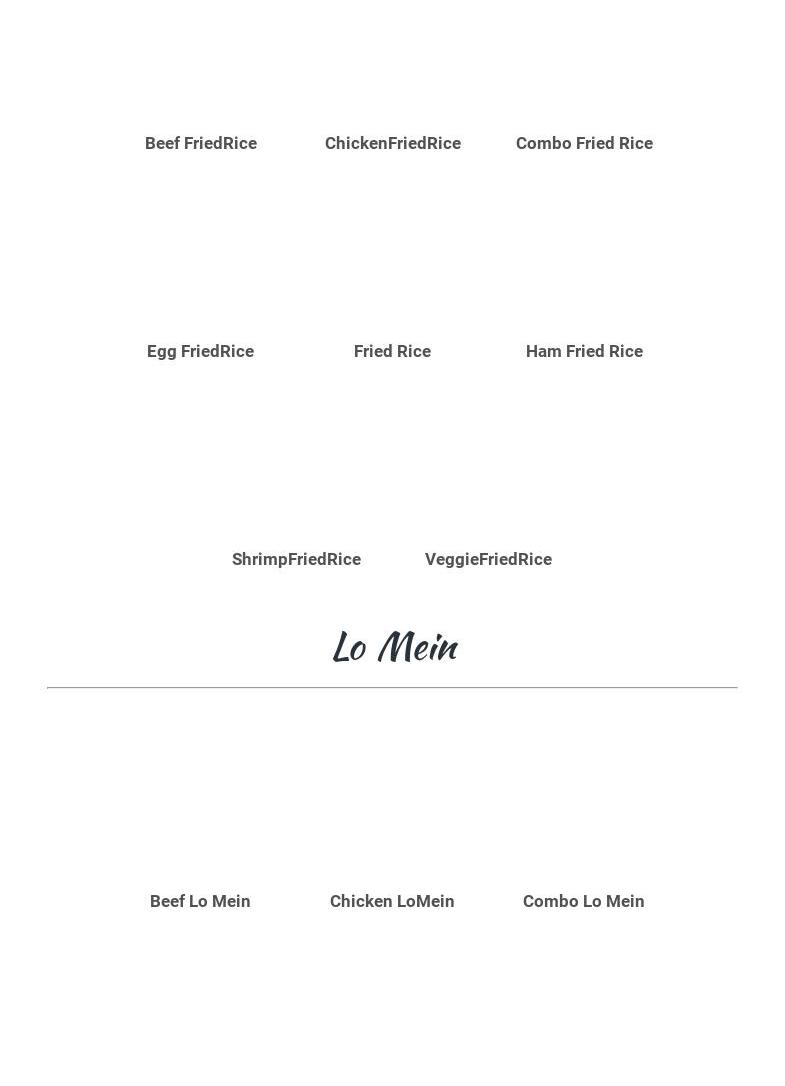 Beef FriedRice

ChickenFriedRice

Combo Fried Rice

Egg FriedRice

Fried Rice

Ham Fried Rice

ShrimpFriedRice

VeggieFriedRice

Lo Mein

Beef Lo Mein

Chicken LoMein

Combo Lo Mein